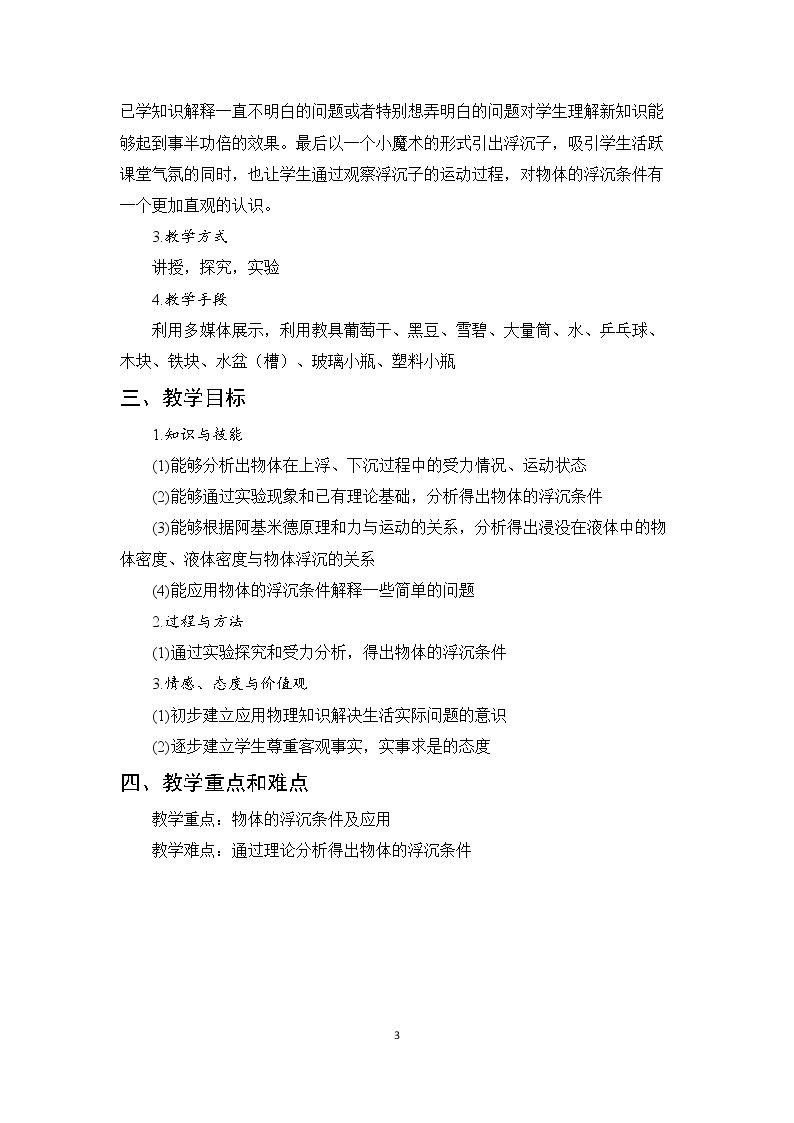 已学知识解释一直不明白的问题或者特别想弄明白的问题对学生理解新知识能够起到事半功倍的效果。最后以一个小魔术的形式引出浮沉子，吸引学生活跃课堂气氛的同时，也让学生通过观察浮沉子的运动过程，对物体的浮沉条件有一个更加直观的认识。

3.教学方式

讲授，探究，实验

4.教学手段

利用多媒体展示，利用教具葡萄干、黑豆、雪碧、大量筒、水、乒乓球、木块、铁块、水盆（槽）、玻璃小瓶、塑料小瓶

三、教学目标

1.知识与技能

(1)能够分析出物体在上浮、下沉过程中的受力情况、运动状态

(2)能够通过实验现象和已有理论基础，分析得出物体的浮沉条件

(3)能够根据阿基米德原理和力与运动的关系，分析得出浸没在液体中的物体密度、液体密度与物体浮沉的关系

(4)能应用物体的浮沉条件解释一些简单的问题

2.过程与方法

(1)通过实验探究和受力分析，得出物体的浮沉条件

3.情感、态度与价值观

(1)初步建立应用物理知识解决生活实际问题的意识

(2)逐步建立学生尊重客观事实，实事求是的态度

四、教学重点和难点

教学重点：物体的浮沉条件及应用

教学难点：通过理论分析得出物体的浮沉条件

3